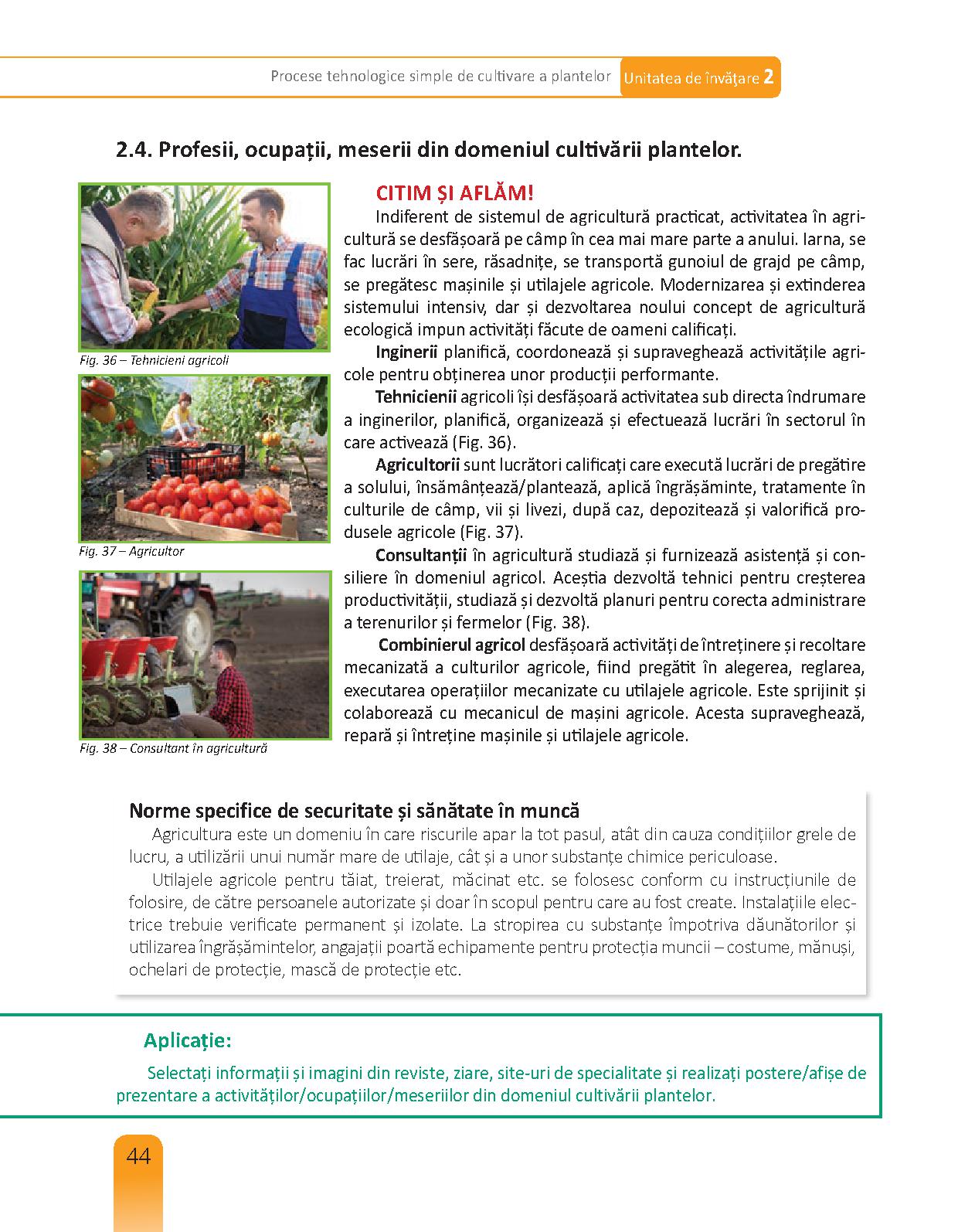 Procese tehnologice simple de cultivare a plantelor Unitatea de învățare 2

2.4. Profesii, ocupații, meserii din domeniul cultivării plantelor.

Fig. 36 – Tehnicieni agricoli

Fig. 37 – Agricultor

Fig. 38 – Consultant în agricultură

CITIM ȘI AFLĂM!

Indiferent de sistemul de agricultură practicat, activitatea în agricultură se desfășoară pe câmp în cea mai mare parte a anului. Iarna, se fac lucrări în sere, răsadnițe, se transportă gunoiul de grajd pe câmp, se pregătesc mașinile și utilajele agricole. Modernizarea și extinderea sistemului intensiv, dar și dezvoltarea noului concept de agricultură ecologică impun activități făcute de oameni calificați.

Inginerii planifică, coordonează și supraveghează activitățile agricole pentru obținerea unor producții performante.

Tehnicienii agricoli își desfășoară activitatea sub directa îndrumare a inginerilor, planifică, organizează și efectuează lucrări în sectorul în care activează (Fig. 36).

Agricultorii sunt lucrători calificați care execută lucrări de pregătire a solului, însămânțează/plantează, aplică îngrășăminte, tratamente în culturile de câmp, vii și livezi, după caz, depozitează și valorifică produsele agricole (Fig. 37).

Consultanții în agricultură studiază și furnizează asistență și consiliere în domeniul agricol. Aceștia dezvoltă tehnici pentru creșterea productivității, studiază și dezvoltă planuri pentru corecta administrare a terenurilor și fermelor (Fig. 38).

Combinierul agricol desfășoară activități de întreținere și recoltare mecanizată a culturilor agricole, fiind pregătit în alegerea, reglarea, executarea operațiilor mecanizate cu utilajele agricole. Este sprijinit și colaborează cu mecanicul de mașini agricole. Acesta supraveghează, repară și întreține mașinile și utilajele agricole.

Norme specifice de securitate și sănătate în muncă

Agricultura este un domeniu în care riscurile apar la tot pasul, atât din cauza condițiilor grele de lucru, a utilizării unui număr mare de utilaje, cât și a unor substanțe chimice periculoase.

Utilajele agricole pentru tăiat, treierat, măcinat etc. se folosesc conform cu instrucțiunile de folosire, de către persoanele autorizate și doar în scopul pentru care au fost create. Instalațiile electrice trebuie verificate permanent și izolate. La stropirea cu substanțe împotriva dăunătorilor și utilizarea îngrășămintelor, angajații poartă echipamente pentru protecția muncii – costume, mănuși, ochelari de protecție, mască de protecție etc.

Aplicație:

Selectați informații și imagini din reviste, ziare, site-uri de specialitate și realizați postere/afișe de prezentare a activităților/ocupațiilor/meseriilor din domeniul cultivării plantelor.

44